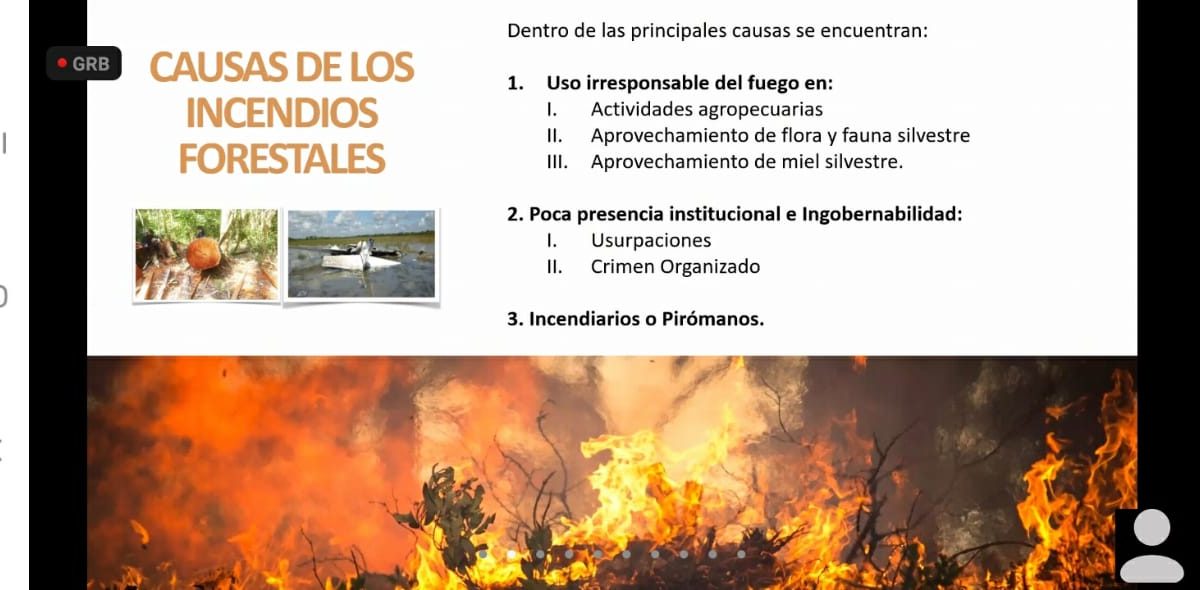 GRB

CAUSAS DE LOS INCENDIOS FORESTALES

Dentro de las principales causas se encuentran:

1. Uso irresponsable del fuego en:
I. Actividades agropecuarias
II. Aprovechamiento de flora y fauna silvestre
III. Aprovechamiento de miel silvestre.

2. Poca presencia institucional e Ingobernabilidad:
I. Usurpaciones
II. Crimen Organizado

3. Incendiarios o Pirómanos.